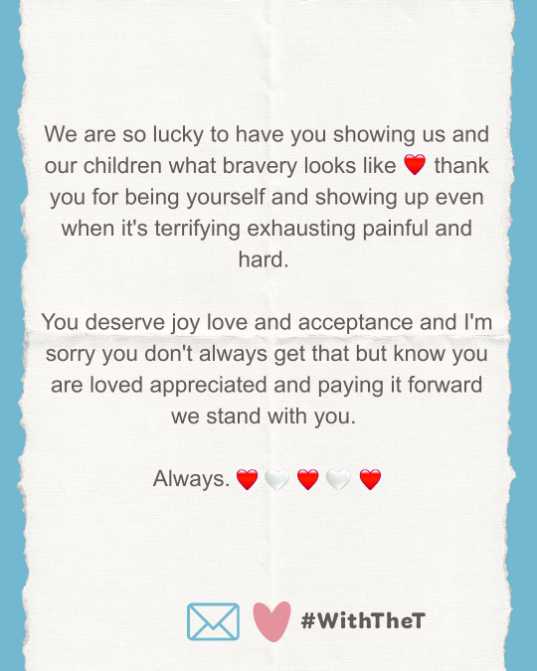 We are so lucky to have you showing us and our children what bravery looks like ❤️ thank you for being yourself and showing up even when it's terrifying exhausting painful and hard.

You deserve joy love and acceptance and I'm sorry you don't always get that but know you are loved appreciated and paying it forward we stand with you.

Always. ❤️🤍❤️🤍❤️

#WithTheT